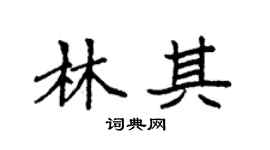 林其
词典网